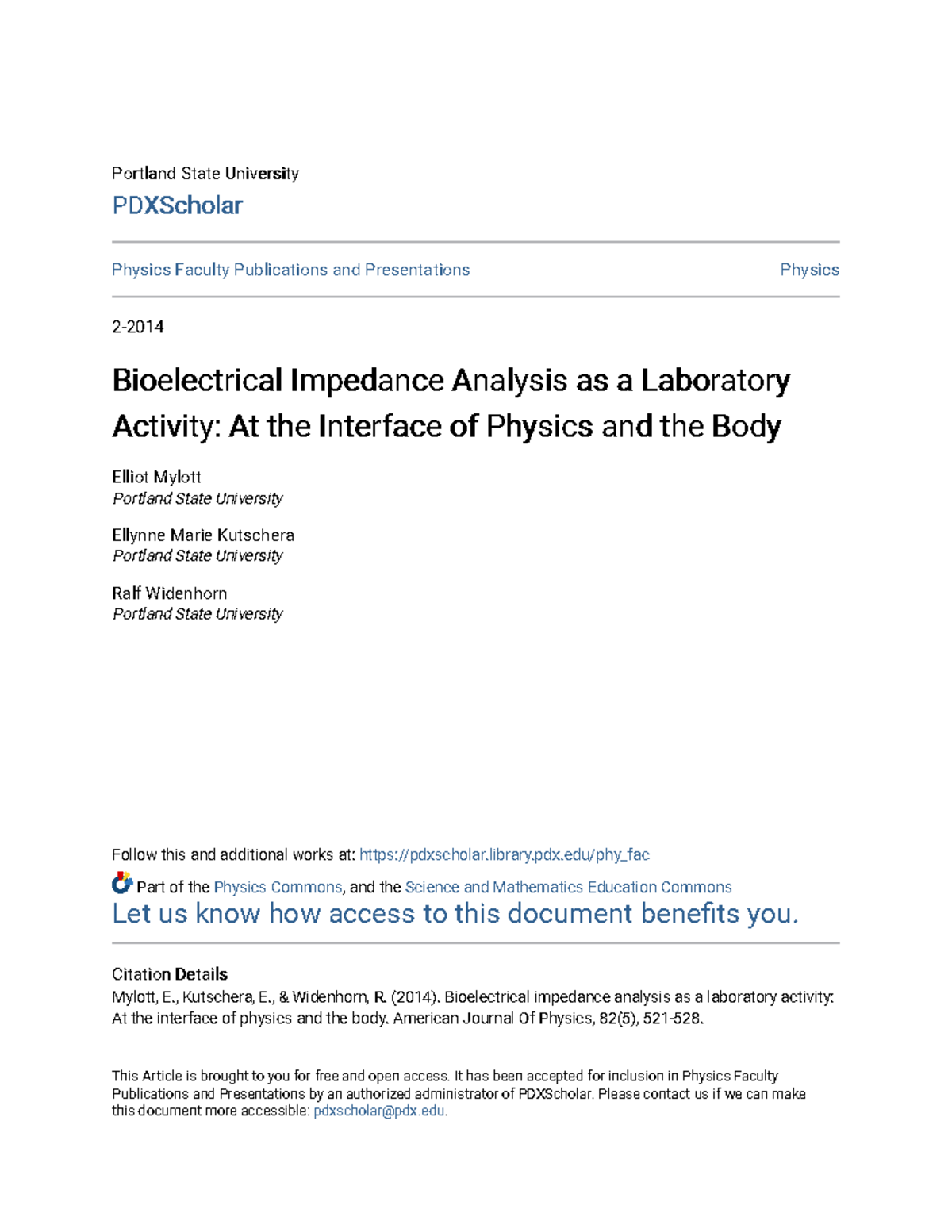 Portland State University

PDXScholar

Physics Faculty Publications and Presentations

Physics

2-2014

Bioelectrical Impedance Analysis as a Laboratory Activity: At the Interface of Physics and the Body

Elliot Mylott
Portland State University

Ellynne Marie Kutschera
Portland State University

Ralf Widenhorn
Portland State University

Follow this and additional works at: https://pdxscholar.library.pdx.edu/phy_fac

Part of the Physics Commons, and the Science and Mathematics Education Commons
Let us know how access to this document benefits you.

Citation Details
Mylott, E., Kutschera, E., & Widenhorn, R. (2014). Bioelectrical impedance analysis as a laboratory activity: At the interface of physics and the body. American Journal Of Physics, 82(5), 521-528.

This Article is brought to you for free and open access. It has been accepted for inclusion in Physics Faculty Publications and Presentations by an authorized administrator of PDXScholar. Please contact us if we can make this document more accessible: pdxscholar@pdx.edu.